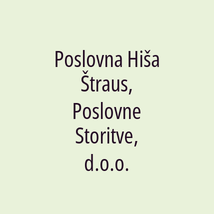 Poslovna Hiša Štraus, Poslovne Storitve, d.o.o.